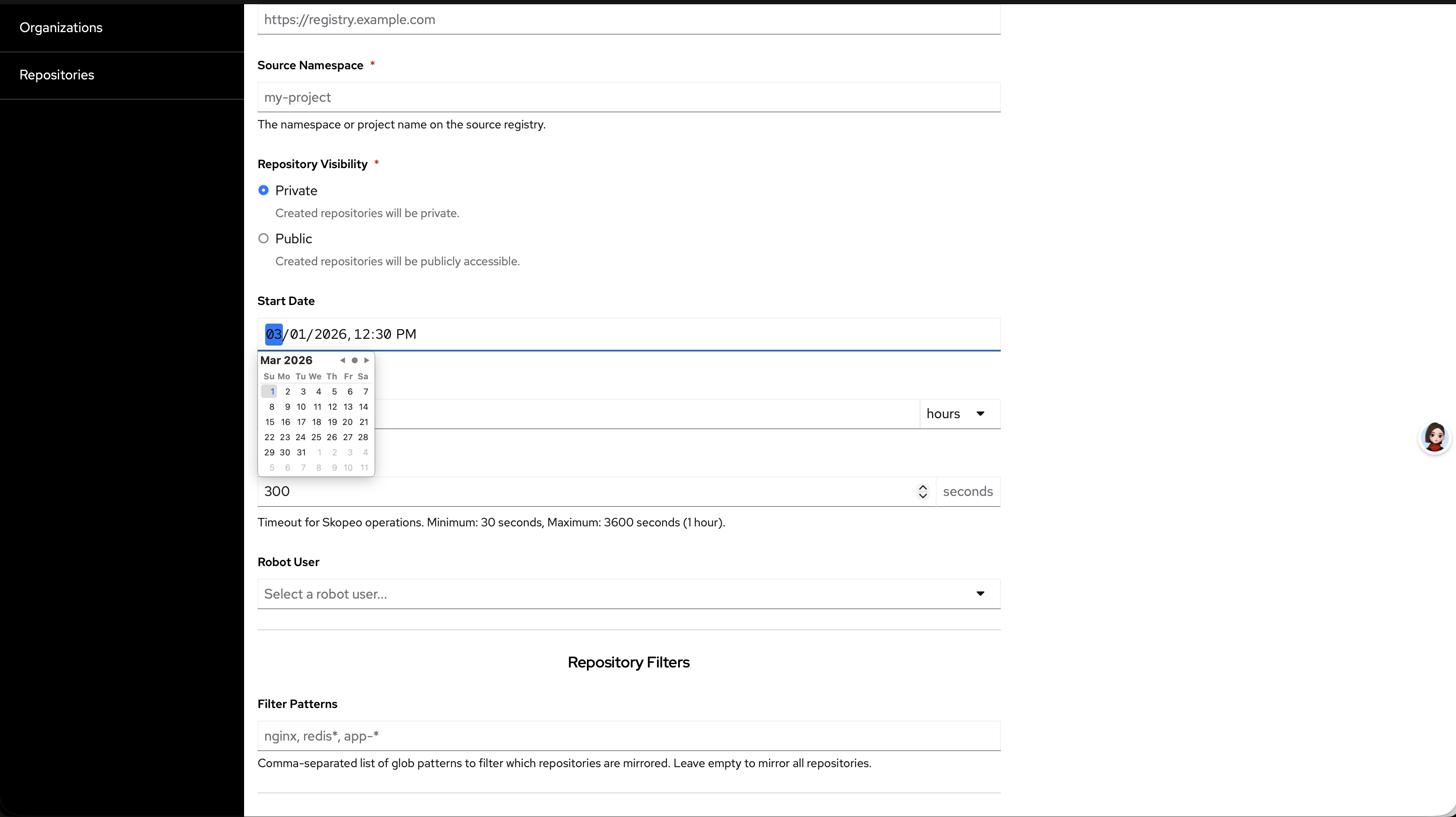 Organizations

Repositories

https://registry.example.com

Source Namespace *

my-project

The namespace or project name on the source registry.

Repository Visibility *

Private

Created repositories will be private.

Public

Created repositories will be publicly accessible.

Start Date

03/01/2026, 12:30 PM

Mar 2026

| Su | Mo | Tu | We | Th | Fr | Sa |
|---|---|---|---|---|---|---|
| 1 | 2 | 3 | 4 | 5 | 6 | 7 |
| 8 | 9 | 10 | 11 | 12 | 13 | 14 |
| 15 | 16 | 17 | 18 | 19 | 20 | 21 |
| 22 | 23 | 24 | 25 | 26 | 27 | 28 |
| 29 | 30 | 31 | 1 | 2 | 3 | 4 |
| 5 | 6 | 7 | 8 | 9 | 10 | 11 |

hours

300

seconds

Timeout for Skopeo operations. Minimum: 30 seconds, Maximum: 3600 seconds (1 hour).

Robot User

Select a robot user...

Repository Filters

Filter Patterns

nginx, redis*, app-*

Comma-separated list of glob patterns to filter which repositories are mirrored. Leave empty to mirror all repositories.